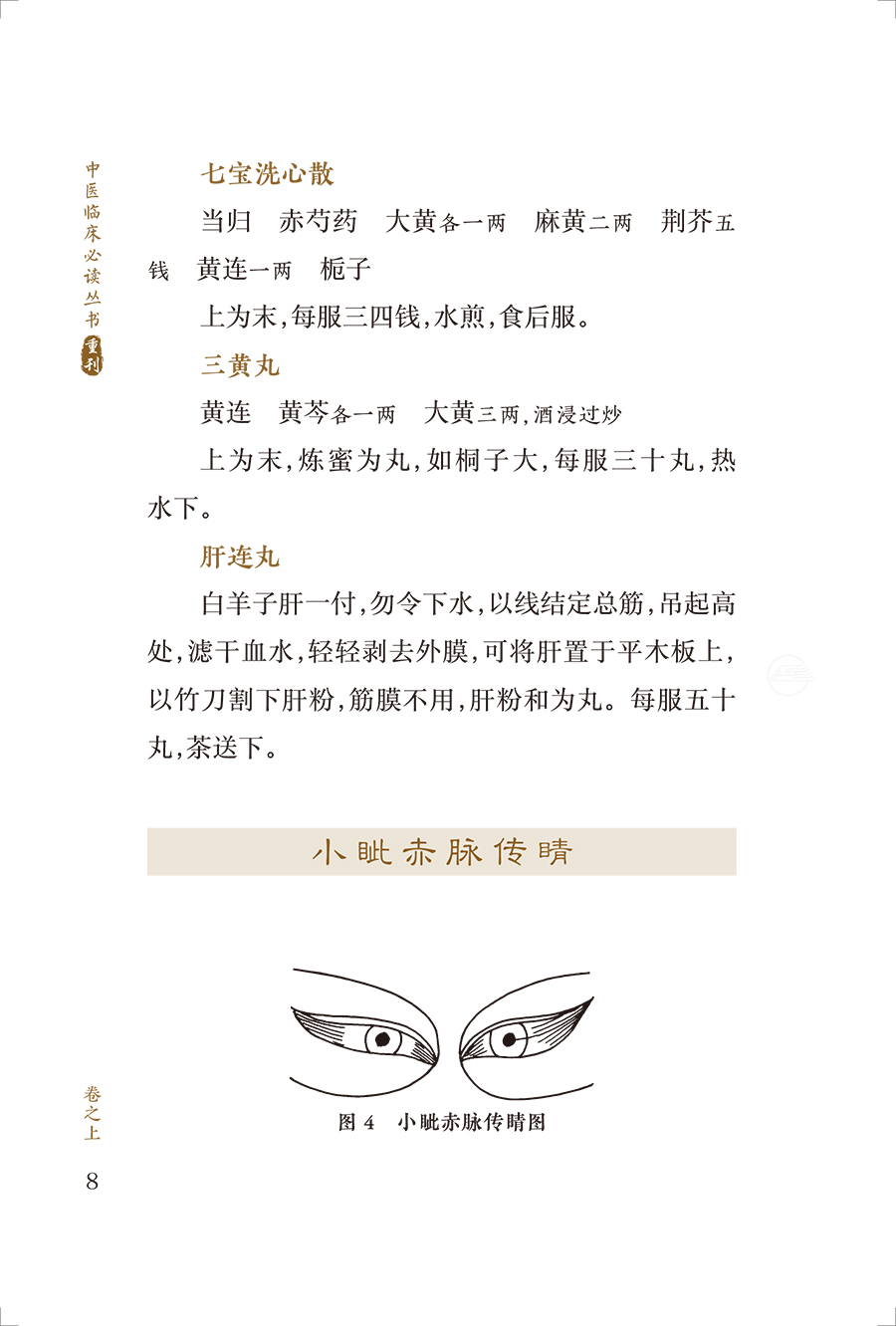 中医临床必读丛书 重刊

七宝洗心散

当归　赤芍药　大黄各一两　麻黄二两　荆芥五钱　黄连一两　栀子

上为末，每服三四钱，水煎，食后服。

三黄丸

黄连　黄芩各一两　大黄三两，酒浸过炒

上为末，炼蜜为丸，如桐子大，每服三十丸，热水下。

肝连丸

白羊子肝一付，勿令下水，以线结定总筋，吊起高处，滤干血水，轻轻剥去外膜，可将肝置于平木板上，以竹刀割下肝粉，筋膜不用，肝粉和为丸。每服五十丸，茶送下。

小眦赤脉传睛

图 4　小眦赤脉传睛图

卷之上

8